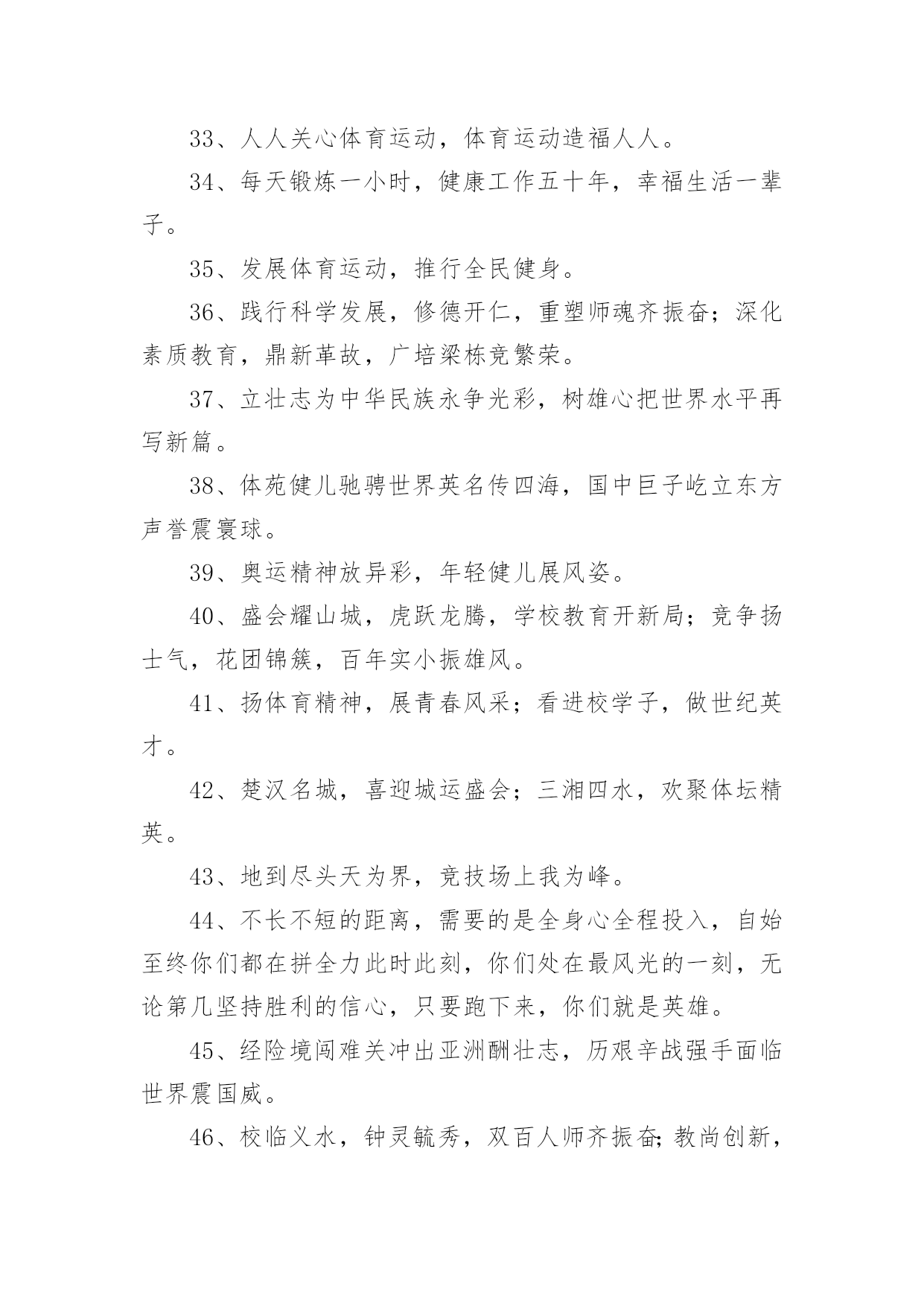 33、人人关心体育运动，体育运动造福人人。

34、每天锻炼一小时，健康工作五十年，幸福生活一辈子。

35、发展体育运动，推行全民健身。

36、践行科学发展，修德开仁，重塑师魂齐振奋；深化素质教育，鼎新革故，广培梁栋竞繁荣。

37、立壮志为中华民族永争光彩，树雄心把世界水平再写新篇。

38、体苑健儿驰骋世界英名传四海，国中巨子屹立东方声誉震寰球。

39、奥运精神放异彩，年轻健儿展风姿。

40、盛会耀山城，虎跃龙腾，学校教育开新局；竞争扬士气，花团锦簇，百年实小振雄风。

41、扬体育精神，展青春风采；看进校学子，做世纪英才。

42、楚汉名城，喜迎城运盛会；三湘四水，欢聚体坛精英。

43、地到尽头天为界，竞技场上我为峰。

44、不长不短的距离，需要的是全身心全程投入，自始至终你们都在拼全力此时此刻，你们处在最风光的一刻，无论第几坚持胜利的信心，只要跑下来，你们就是英雄。

45、经险境闯难关冲出亚洲酬壮志，历艰辛战强手面临世界震国威。

46、校临义水，钟灵毓秀，双百人师齐振奋;教尚创新，